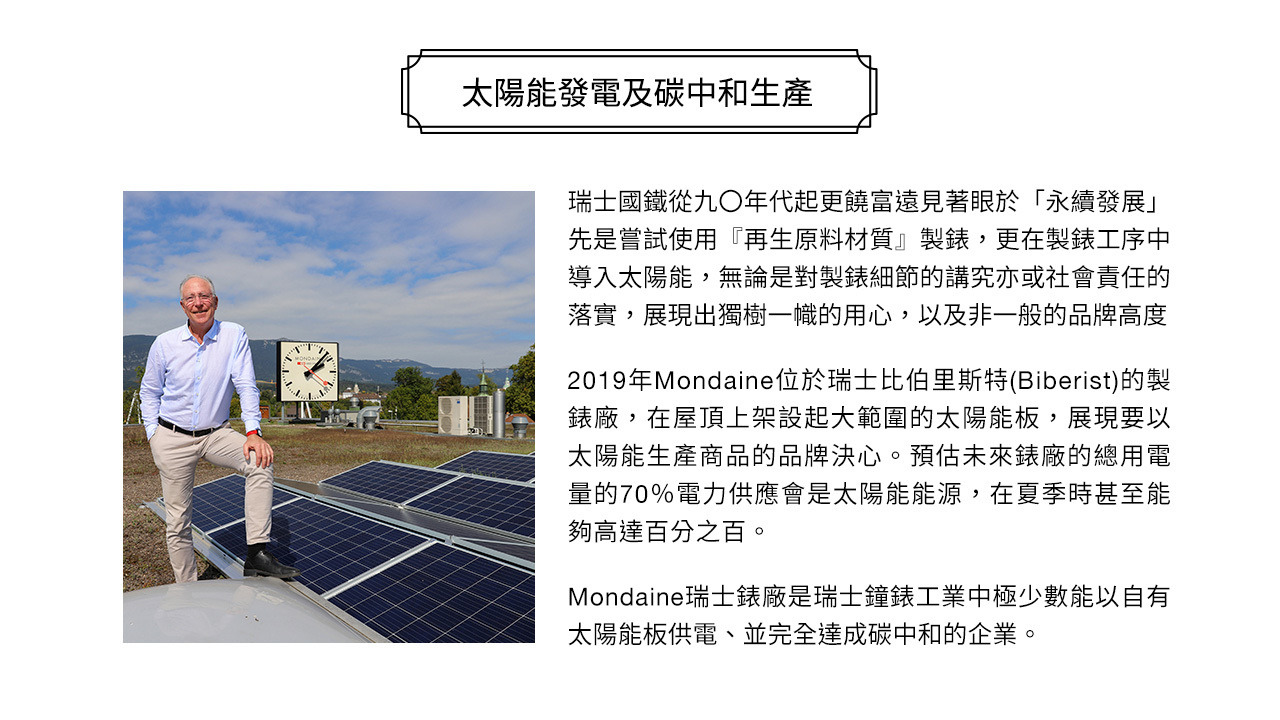 太陽能發電及碳中和生產

瑞士國鐵從九〇年代起更饒富遠見著眼於「永續發展」先是嘗試使用『再生原料材質』製錶，更在製錶工序中導入太陽能，無論是對製錶細節的講究亦或社會責任的落實，展現出獨樹一幟的用心，以及非一般的品牌高度

2019年Mondaine位於瑞士比伯里斯特(Biberist)的製錶廠，在屋頂上架設起大範圍的太陽能板，展現要以太陽能生產商品的品牌決心。預估未來錶廠的總用電量的70%電力供應會是太陽能能源，在夏季時甚至能夠高達百分之百。

Mondaine瑞士錶廠是瑞士鐘錶工業中極少數能以自有太陽能板供電、並完全達成碳中和的企業。